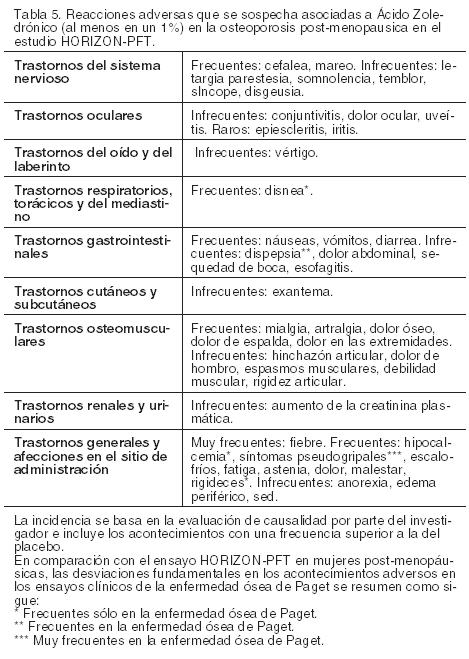 Tabla 5. Reacciones adversas que se sospecha asociadas a Ácido Zoledrónico (al menos en un 1%) en la osteoporosis post-menopausica en el estudio HORIZON-PFT.

| | |
|---|---|
| Trastornos del sistema nervioso | Frecuentes: cefalea, mareo. Infrecuentes: letargia parestesia, somnolencia, temblor, sIncope, disgeusia. |
| Trastornos oculares | Infrecuentes: conjuntivitis, dolor ocular, uveítis. Raros: epiescleritis, iritis. |
| Trastornos del oído y del laberinto | Infrecuentes: vértigo. |
| Trastornos respiratorios, torácicos y del mediastino | Frecuentes: disnea*. |
| Trastornos gastrointestinales | Frecuentes: náuseas, vómitos, diarrea. Infrecuentes: dispepsia**, dolor abdominal, sequedad de boca, esofagitis. |
| Trastornos cutáneos y subcutáneos | Infrecuentes: exantema. |
| Trastornos osteomusculares | Frecuentes: mialgia, artralgia, dolor óseo, dolor de espalda, dolor en las extremidades. Infrecuentes: hinchazón articular, dolor de hombro, espasmos musculares, debilidad muscular, rigidez articular. |
| Trastornos renales y urinarios | Infrecuentes: aumento de la creatinina plasmática. |
| Trastornos generales y afecciones en el sitio de administración | Muy frecuentes: fiebre. Frecuentes: hipocalcemia*, síntomas pseudogripales***, escalofríos, fatiga, astenia, dolor, malestar, rigideces*. Infrecuentes: anorexia, edema periférico, sed. |

La incidencia se basa en la evaluación de causalidad por parte del investigador e incluye los acontecimientos con una frecuencia superior a la del placebo.
En comparación con el ensayo HORIZON-PFT en mujeres post-menopáusicas, las desviaciones fundamentales en los acontecimientos adversos en los ensayos clínicos de la enfermedad ósea de Paget se resumen como sigue:
* Frecuentes sólo en la enfermedad ósea de Paget.
** Frecuentes en la enfermedad ósea de Paget.
*** Muy frecuentes en la enfermedad ósea de Paget.